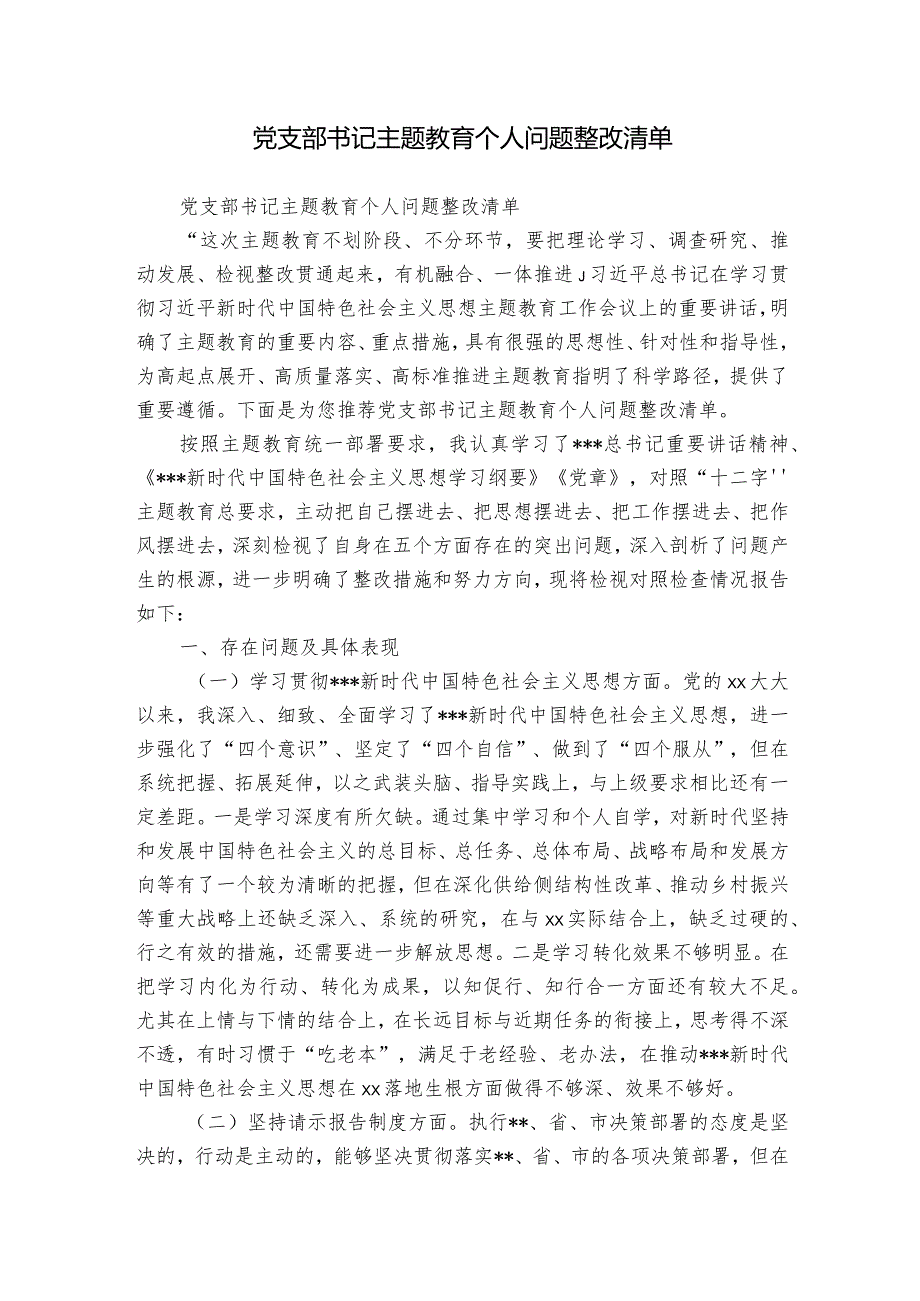 党支部书记主题教育个人问题整改清单

党支部书记主题教育个人问题整改清单

“这次主题教育不划阶段、不分环节，要把理论学习、调查研究、推动发展、检视整改贯通起来，有机融合、一体推进J习近平总书记在学习贯彻习近平新时代中国特色社会主义思想主题教育工作会议上的重要讲话，明确了主题教育的重要内容、重点措施，具有很强的思想性、针对性和指导性，为高起点展开、高质量落实、高标准推进主题教育指明了科学路径，提供了重要遵循。下面是为您推荐党支部书记主题教育个人问题整改清单。

按照主题教育统一部署要求，我认真学习了***总书记重要讲话精神、《***新时代中国特色社会主义思想学习纲要》《党章》，对照“十二字''主题教育总要求，主动把自己摆进去、把思想摆进去、把工作摆进去、把作风摆进去，深刻检视了自身在五个方面存在的突出问题，深入剖析了问题产生的根源，进一步明确了整改措施和努力方向，现将检视对照检查情况报告如下：

一、存在问题及具体表现

（一）学习贯彻***新时代中国特色社会主义思想方面。党的xx大大以来，我深入、细致、全面学习了***新时代中国特色社会主义思想，进一步强化了“四个意识”、坚定了“四个自信”、做到了“四个服从”，但在系统把握、拓展延伸，以之武装头脑、指导实践上，与上级要求相比还有一定差距。一是学习深度有所欠缺。通过集中学习和个人自学，对新时代坚持和发展中国特色社会主义的总目标、总任务、总体布局、战略布局和发展方向等有了一个较为清晰的把握，但在深化供给侧结构性改革、推动乡村振兴等重大战略上还缺乏深入、系统的研究，在与xx实际结合上，缺乏过硬的、行之有效的措施，还需要进一步解放思想。二是学习转化效果不够明显。在把学习内化为行动、转化为成果，以知促行、知行合一方面还有较大不足。尤其在上情与下情的结合上，在长远目标与近期任务的衔接上，思考得不深不透，有时习惯于“吃老本”，满足于老经验、老办法，在推动***新时代中国特色社会主义思想在xx落地生根方面做得不够深、效果不够好。

（二）坚持请示报告制度方面。执行**、省、市决策部署的态度是坚决的，行动是主动的，能够坚决贯彻落实**、省、市的各项决策部署，但在